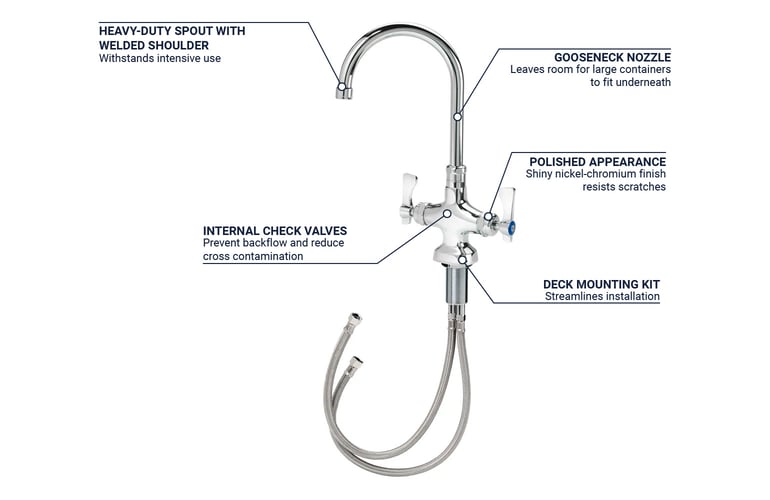 HEAVY-DUTY SPOUT WITH WELDED SHOULDER
Withstands intensive use

GOOSENECK NOZZLE
Leaves room for large containers to fit underneath

POLISHED APPEARANCE
Shiny nickel-chromium finish resists scratches

INTERNAL CHECK VALVES
Prevent backflow and reduce cross contamination

DECK MOUNTING KIT
Streamlines installation